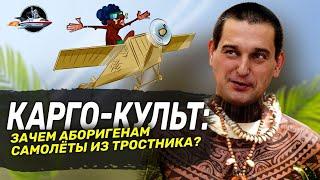 КАРГО-КУЛЬТ:
ЗАЧЕМ АБОРИГЕНАМ САМОЛЁТЫ ИЗ ТРОСТНИКА?